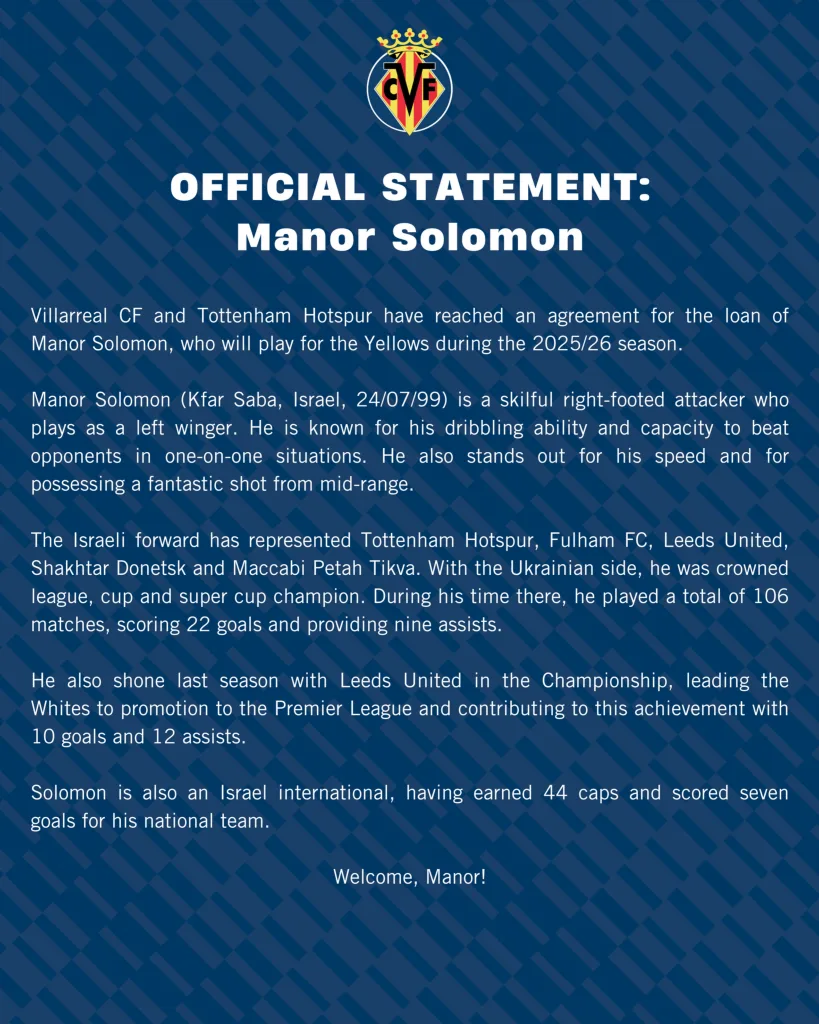 CVF

OFFICIAL STATEMENT:
Manor Solomon

Villarreal CF and Tottenham Hotspur have reached an agreement for the loan of Manor Solomon, who will play for the Yellows during the 2025/26 season.

Manor Solomon (Kfar Saba, Israel, 24/07/99) is a skilful right-footed attacker who plays as a left winger. He is known for his dribbling ability and capacity to beat opponents in one-on-one situations. He also stands out for his speed and for possessing a fantastic shot from mid-range.

The Israeli forward has represented Tottenham Hotspur, Fulham FC, Leeds United, Shakhtar Donetsk and Maccabi Petah Tikva. With the Ukrainian side, he was crowned league, cup and super cup champion. During his time there, he played a total of 106 matches, scoring 22 goals and providing nine assists.

He also shone last season with Leeds United in the Championship, leading the Whites to promotion to the Premier League and contributing to this achievement with 10 goals and 12 assists.

Solomon is also an Israel international, having earned 44 caps and scored seven goals for his national team.

Welcome, Manor!